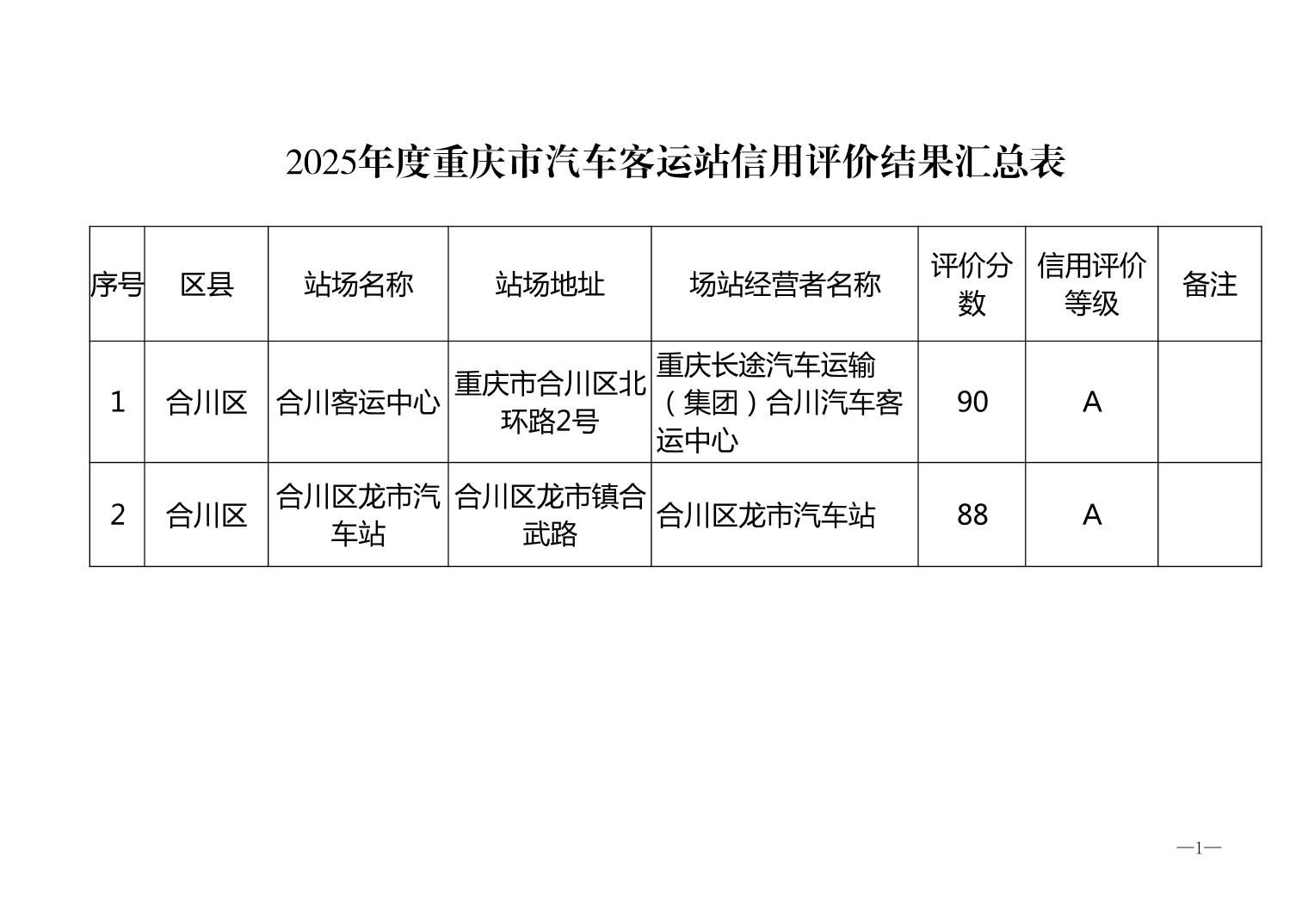 2025年度重庆市汽车客运站信用评价结果汇总表

| 序号 | 区县 | 站场名称 | 站场地址 | 场站经营者名称 | 评价分数 | 信用评价等级 | 备注 |
|---|---|---|---|---|---|---|---|
| 1 | 合川区 | 合川客运中心 | 重庆市合川区北环路2号 | 重庆长途汽车运输（集团）合川汽车客运中心 | 90 | A |  |
| 2 | 合川区 | 合川区龙市汽车站 | 合川区龙市镇合武路 | 合川区龙市汽车站 | 88 | A |  |

—1—